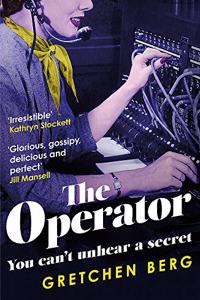 'Irresistible'
Kathryn Stockett

'Glorious, gossipy, delicious and perfect'
Jill Mansell

The Operator

You can't unhear a secret

GRETCHEN BERG